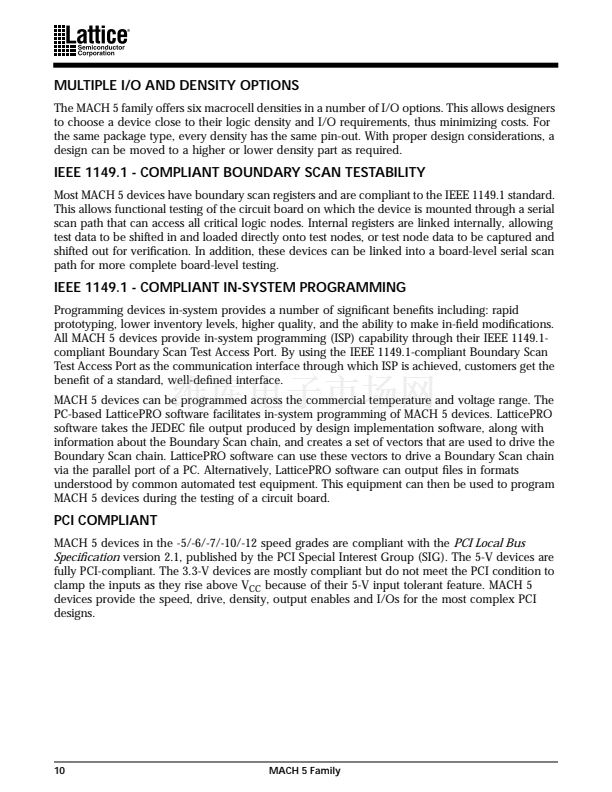 Lattice
Semiconductor
Corporation

MULTIPLE I/O AND DENSITY OPTIONS

The MACH 5 family offers six macrocell densities in a number of I/O options. This allows designers to choose a device close to their logic density and I/O requirements, thus minimizing costs. For the same package type, every density has the same pin-out. With proper design considerations, a design can be moved to a higher or lower density part as required.

IEEE 1149.1 - COMPLIANT BOUNDARY SCAN TESTABILITY

Most MACH 5 devices have boundary scan registers and are compliant to the IEEE 1149.1 standard. This allows functional testing of the circuit board on which the device is mounted through a serial scan path that can access all critical logic nodes. Internal registers are linked internally, allowing test data to be shifted in and loaded directly onto test nodes, or test node data to be captured and shifted out for verification. In addition, these devices can be linked into a board-level serial scan path for more complete board-level testing.

IEEE 1149.1 - COMPLIANT IN-SYSTEM PROGRAMMING

Programming devices in-system provides a number of significant benefits including: rapid prototyping, lower inventory levels, higher quality, and the ability to make in-field modifications. All MACH 5 devices provide in-system programming (ISP) capability through their IEEE 1149.1-compliant Boundary Scan Test Access Port. By using the IEEE 1149.1-compliant Boundary Scan Test Access Port as the communication interface through which ISP is achieved, customers get the benefit of a standard, well-defined interface.

MACH 5 devices can be programmed across the commercial temperature and voltage range. The PC-based LatticePRO software facilitates in-system programming of MACH 5 devices. LatticePRO software takes the JEDEC file output produced by design implementation software, along with information about the Boundary Scan chain, and creates a set of vectors that are used to drive the Boundary Scan chain. LatticePRO software can use these vectors to drive a Boundary Scan chain via the parallel port of a PC. Alternatively, LatticePRO software can output files in formats understood by common automated test equipment. This equipment can then be used to program MACH 5 devices during the testing of a circuit board.

PCI COMPLIANT

MACH 5 devices in the -5/-6/-7/-10/-12 speed grades are compliant with the PCI Local Bus Specification version 2.1, published by the PCI Special Interest Group (SIG). The 5-V devices are fully PCI-compliant. The 3.3-V devices are mostly compliant but do not meet the PCI condition to clamp the inputs as they rise above $V_{CC}$ because of their 5-V input tolerant feature. MACH 5 devices provide the speed, drive, density, output enables and I/Os for the most complex PCI designs.

10 MACH 5 Family